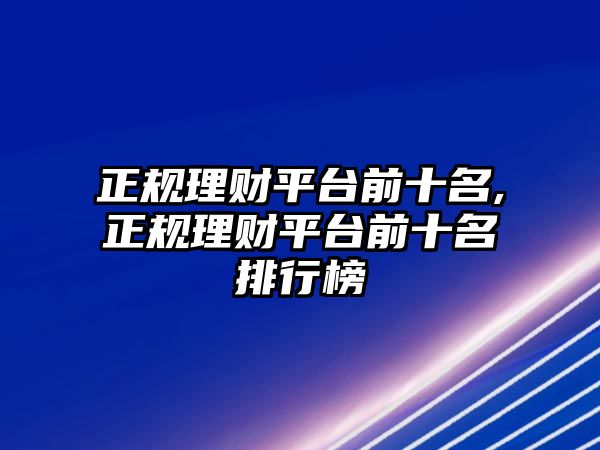 正规理财平台前十名,正规理财平台前十名排行榜